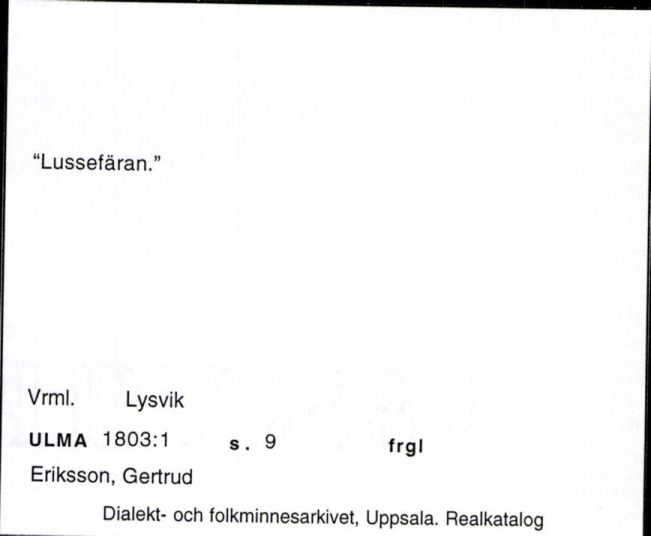 "Lussefäran."

Vrml. Lysvik

ULMA 1803:1 s. 9 frgl

Eriksson, Gertrud

Dialekt- och folkminnesarkivet, Uppsala. Realkatalog